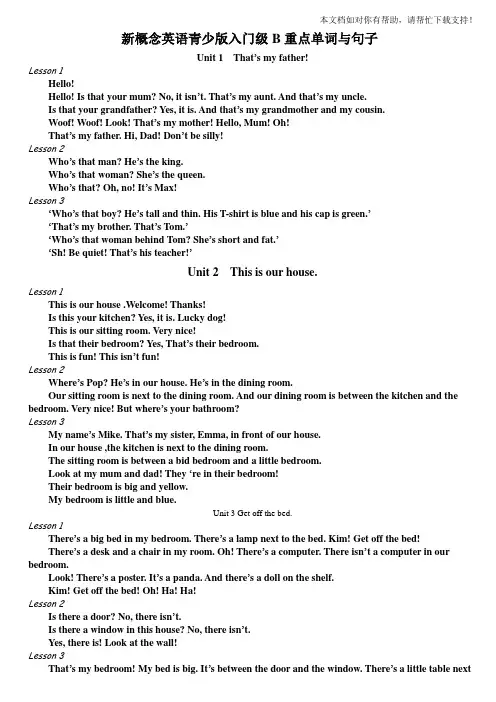 本文档如对你有帮助，请帮忙下载支持！

新概念英语青少版入门级 B 重点单词与句子

Unit 1 That's my father!

Lesson 1

Hello!

Hello! Is that your mum? No, it isn't. That's my aunt. And that's my uncle.

Is that your grandfather? Yes, it is. And that's my grandmother and my cousin.

Woof! Woof! Look! That's my mother! Hello, Mum! Oh!

That's my father. Hi, Dad! Don't be silly!

Lesson 2

Who's that man? He's the king.

Who's that woman? She's the queen.

Who's that? Oh, no! It's Max!

Lesson 3

'Who's that boy? He's tall and thin. His T-shirt is blue and his cap is green.'

'That's my brother. That's Tom.'

'Who's that woman behind Tom? She's short and fat.'

'Sh! Be quiet! That's his teacher!'

Unit 2 This is our house.

Lesson 1

This is our house .Welcome! Thanks!

Is this your kitchen? Yes, it is. Lucky dog!

This is our sitting room. Very nice!

Is that their bedroom? Yes, That's their bedroom.

This is fun! This isn't fun!

Lesson 2

Where's Pop? He's in our house. He's in the dining room.

Our sitting room is next to the dining room. And our dining room is between the kitchen and the bedroom. Very nice! But where's your bathroom?

Lesson 3

My name's Mike. That's my sister, Emma, in front of our house.

In our house ,the kitchen is next to the dining room.

The sitting room is between a bid bedroom and a little bedroom.

Look at my mum and dad! They 're in their bedroom!

Their bedroom is big and yellow.

My bedroom is little and blue.

Unit 3 Get off the bed.

Lesson 1

There's a big bed in my bedroom. There's a lamp next to the bed. Kim! Get off the bed!

There's a desk and a chair in my room. Oh! There's a computer. There isn't a computer in our bedroom.

Look! There's a poster. It's a panda. And there's a doll on the shelf.

Kim! Get off the bed! Oh! Ha! Ha!

Lesson 2

Is there a door? No, there isn't.

Is there a window in this house? No, there isn't.

Yes, there is! Look at the wall!

Lesson 3

That's my bedroom! My bed is big. It's between the door and the window. There's a little table next